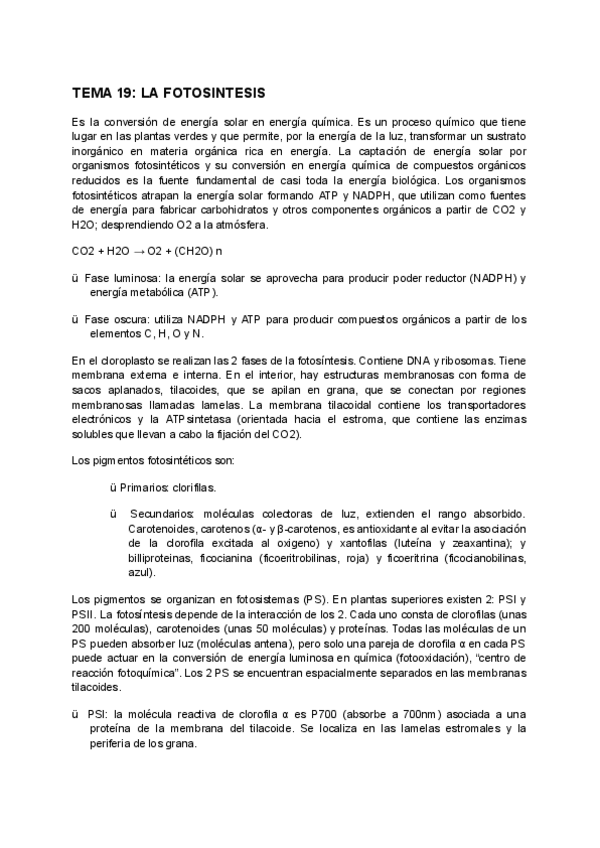 TEMA 19: LA FOTOSINTESIS

Es la conversión de energía solar en energía química. Es un proceso químico que tiene lugar en las plantas verdes y que permite, por la energía de la luz, transformar un sustrato inorgánico en materia orgánica rica en energía. La captación de energía solar por organismos fotosintéticos y su conversión en energía química de compuestos orgánicos reducidos es la fuente fundamental de casi toda la energía biológica. Los organismos fotosintéticos atrapan la energía solar formando ATP y NADPH, que utilizan como fuentes de energía para fabricar carbohidratos y otros componentes orgánicos a partir de CO2 y H2O; desprendiendo O2 a la atmósfera.

CO2 + H2O → O2 + (CH2O) n

ü Fase luminosa: la energía solar se aprovecha para producir poder reductor (NADPH) y energía metabólica (ATP).

ü Fase oscura: utiliza NADPH y ATP para producir compuestos orgánicos a partir de los elementos C, H, O y N.

En el cloroplasto se realizan las 2 fases de la fotosíntesis. Contiene DNA y ribosomas. Tiene membrana externa e interna. En el interior, hay estructuras membranosas con forma de sacos aplanados, tilacoides, que se apilan en grana, que se conectan por regiones membranosas llamadas lamelas. La membrana tilacoidal contiene los transportadores electrónicos y la ATPsintetasa (orientada hacia el estroma, que contiene las enzimas solubles que llevan a cabo la fijación del CO2).

Los pigmentos fotosintéticos son:

ü Primarios: clorifilas.

ü Secundarios: moléculas colectoras de luz, extienden el rango absorbido. Carotenoides, carotenos (α- y β-carotenos, es antioxidante al evitar la asociación de la clorofila excitada al oxigeno) y xantofilas (luteína y zeaxantina); y billiproteinas, ficocianina (ficoeritrobilinas, roja) y ficoeritrina (ficocianobilinas, azul).

Los pigmentos se organizan en fotosistemas (PS). En plantas superiores existen 2: PSI y PSII. La fotosíntesis depende de la interacción de los 2. Cada uno consta de clorofilas (unas 200 moléculas), carotenoides (unas 50 moléculas) y proteínas. Todas las moléculas de un PS pueden absorber luz (moléculas antena), pero solo una pareja de clorofila α en cada PS puede actuar en la conversión de energía luminosa en química (fotooxidación), "centro de reacción fotoquímica". Los 2 PS se encuentran espacialmente separados en las membranas tilacoides.

ü PSI: la molécula reactiva de clorofila α es P700 (absorbe a 700nm) asociada a una proteína de la membrana del tilacoide. Se localiza en las lamelas estromales y la periferia de los grana.